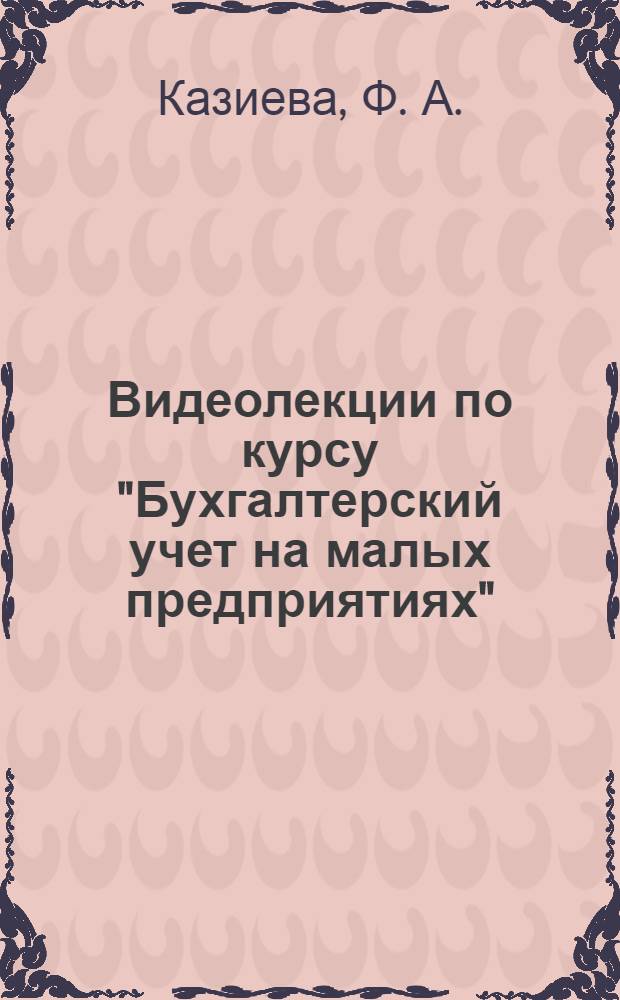 Казиева, Ф. А.

Видеолекции по курсу "Бухгалтерский учет на малых предприятиях"